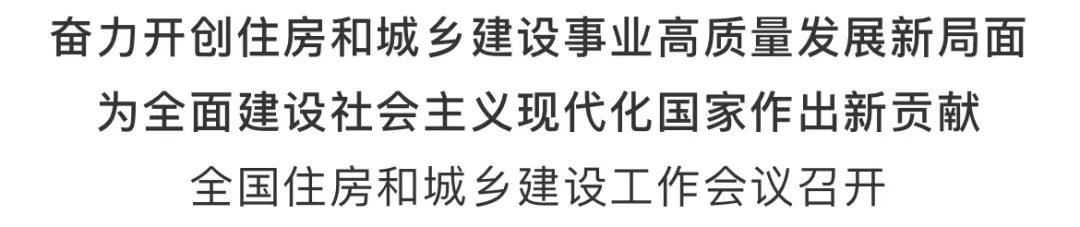 奋力开创住房和城乡建设事业高质量发展新局面
为全面建设社会主义现代化国家作出新贡献
全国住房和城乡建设工作会议召开